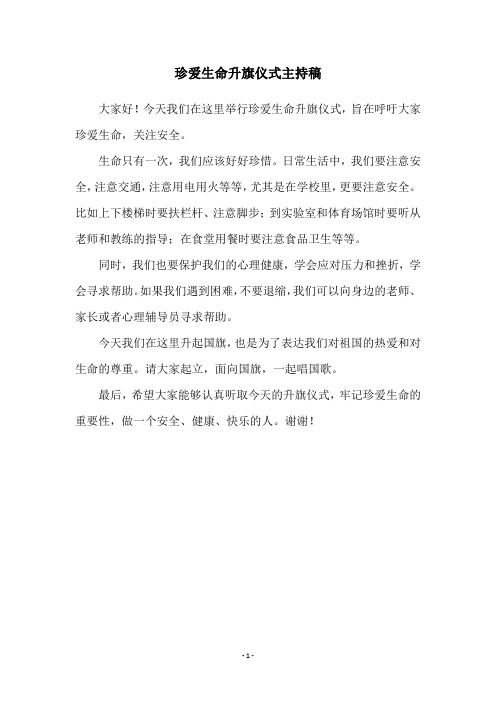 珍爱生命升旗仪式主持稿

大家好！今天我们在这里举行珍爱生命升旗仪式，旨在呼吁大家珍爱生命，关注安全。

生命只有一次，我们应该好好珍惜。日常生活中，我们要注意安全，注意交通，注意用电用火等等，尤其是在学校里，更要注意安全。比如上下楼梯时要扶栏杆、注意脚步；到实验室和体育场馆时要听从老师和教练的指导；在食堂用餐时要注意食品卫生等等。

同时，我们也要保护我们的心理健康，学会应对压力和挫折，学会寻求帮助。如果我们遇到困难，不要退缩，我们可以向身边的老师、家长或者心理辅导员寻求帮助。

今天我们在这里升起国旗，也是为了表达我们对祖国的热爱和对生命的尊重。请大家起立，面向国旗，一起唱国歌。

最后，希望大家能够认真听取今天的升旗仪式，牢记珍爱生命的重要性，做一个安全、健康、快乐的人。谢谢！

- 1 -